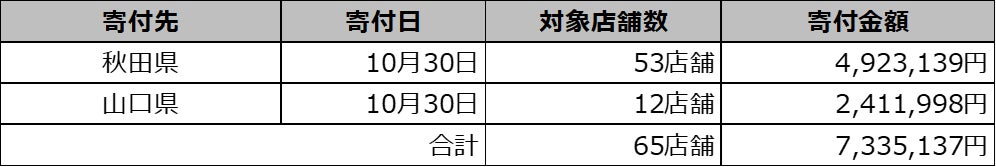 | 寄付先 | 寄付日 | 対象店舗数 | 寄付金額 |
|---|---|---|---|
| 秋田県 | 10月30日 | 53店舗 | 4,923,139円 |
| 山口県 | 10月30日 | 12店舗 | 2,411,998円 |
| | 合計 | 65店舗 | 7,335,137円 |